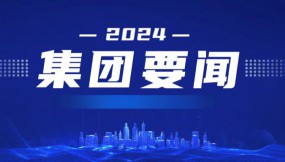 — 2024 —

集团要闻